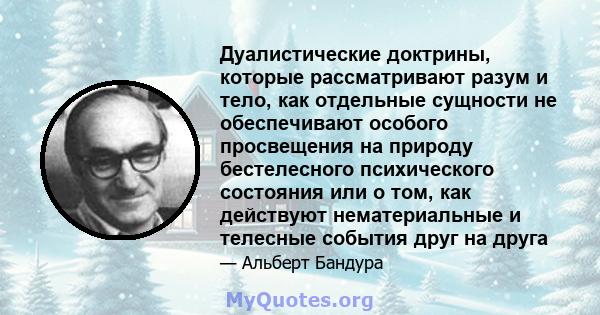 Дуалистические доктрины, которые рассматривают разум и тело, как отдельные сущности не обеспечивают особого просвещения на природу бестелесного психического состояния или о том, как действуют нематериальные и телесные события друг на друга

— Альберт Бандура

MyQuotes.org